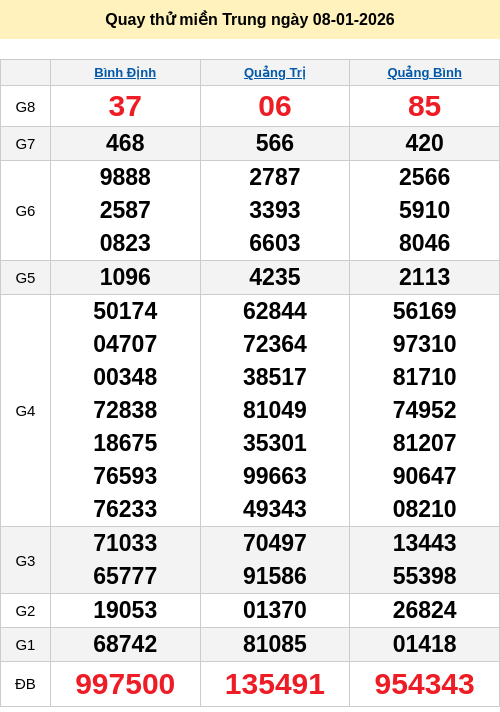 Quay thử miền Trung ngày 08-01-2026

| | Bình Định | Quảng Trị | Quảng Bình |
|---|---|---|---|
| G8 | 37 | 06 | 85 |
| G7 | 468 | 566 | 420 |
| G6 | 9888 2587 0823 | 2787 3393 6603 | 2566 5910 8046 |
| G5 | 1096 | 4235 | 2113 |
| G4 | 50174 04707 00348 72838 18675 76593 76233 | 62844 72364 38517 81049 35301 99663 49343 | 56169 97310 81710 74952 81207 90647 08210 |
| G3 | 71033 65777 | 70497 91586 | 13443 55398 |
| G2 | 19053 | 01370 | 26824 |
| G1 | 68742 | 81085 | 01418 |
| ĐB | 997500 | 135491 | 954343 |